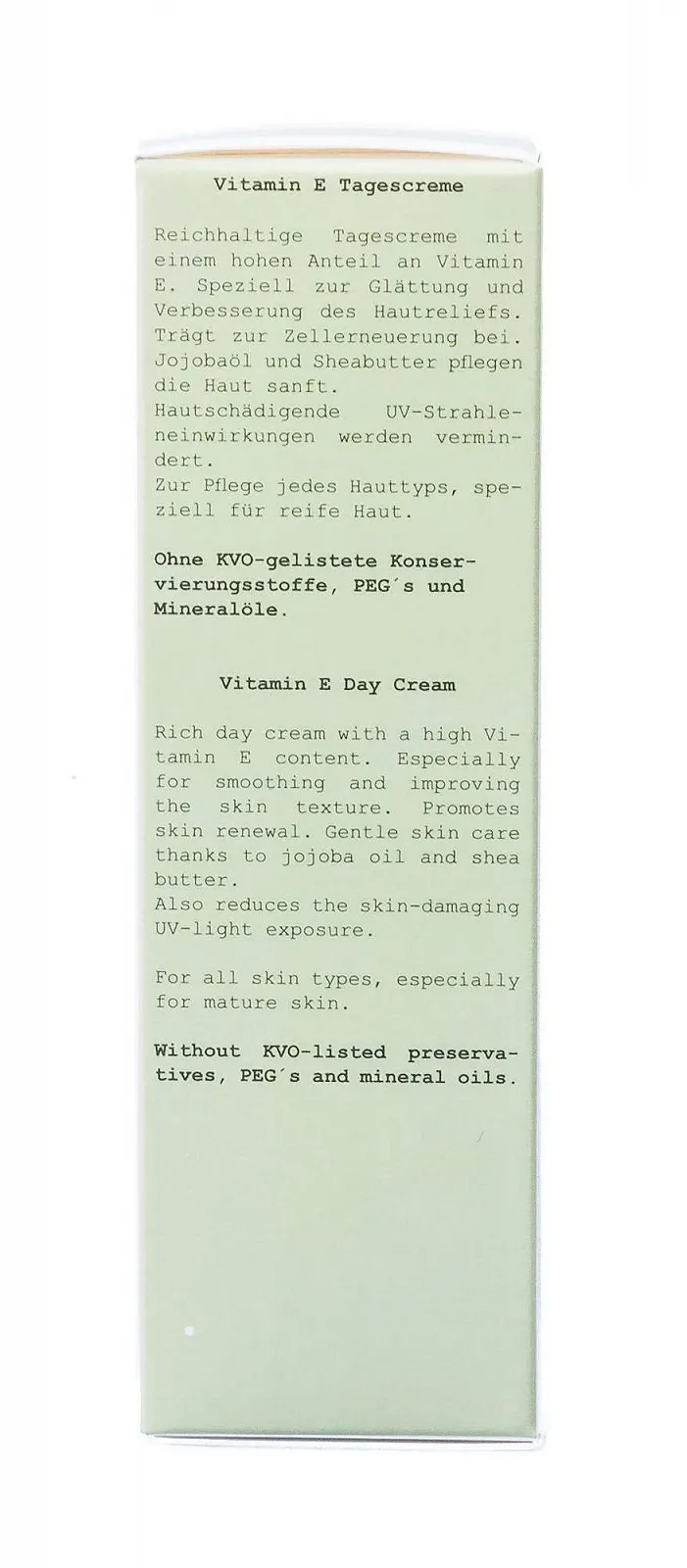 Vitamin E Tagescreme

Reichhaltige Tagescreme mit einem hohen Anteil an Vitamin E. Speziell zur Glättung und Verbesserung des Hautreliefs. Trägt zur Zellerneuerung bei. Jojobaöl und Sheabutter pflegen die Haut sanft.
Hautschädigende UV-Strahleneinwirkungen werden vermindert.
Zur Pflege jedes Hauttyps, speziell für reife Haut.

Ohne KVO-gelistete Konservierungsstoffe, PEG´s und Mineralöle.

Vitamin E Day Cream

Rich day cream with a high Vitamin E content. Especially for smoothing and improving the skin texture. Promotes skin renewal. Gentle skin care thanks to jojoba oil and shea butter.
Also reduces the skin-damaging UV-light exposure.

For all skin types, especially for mature skin.

Without KVO-listed preservatives, PEG´s and mineral oils.